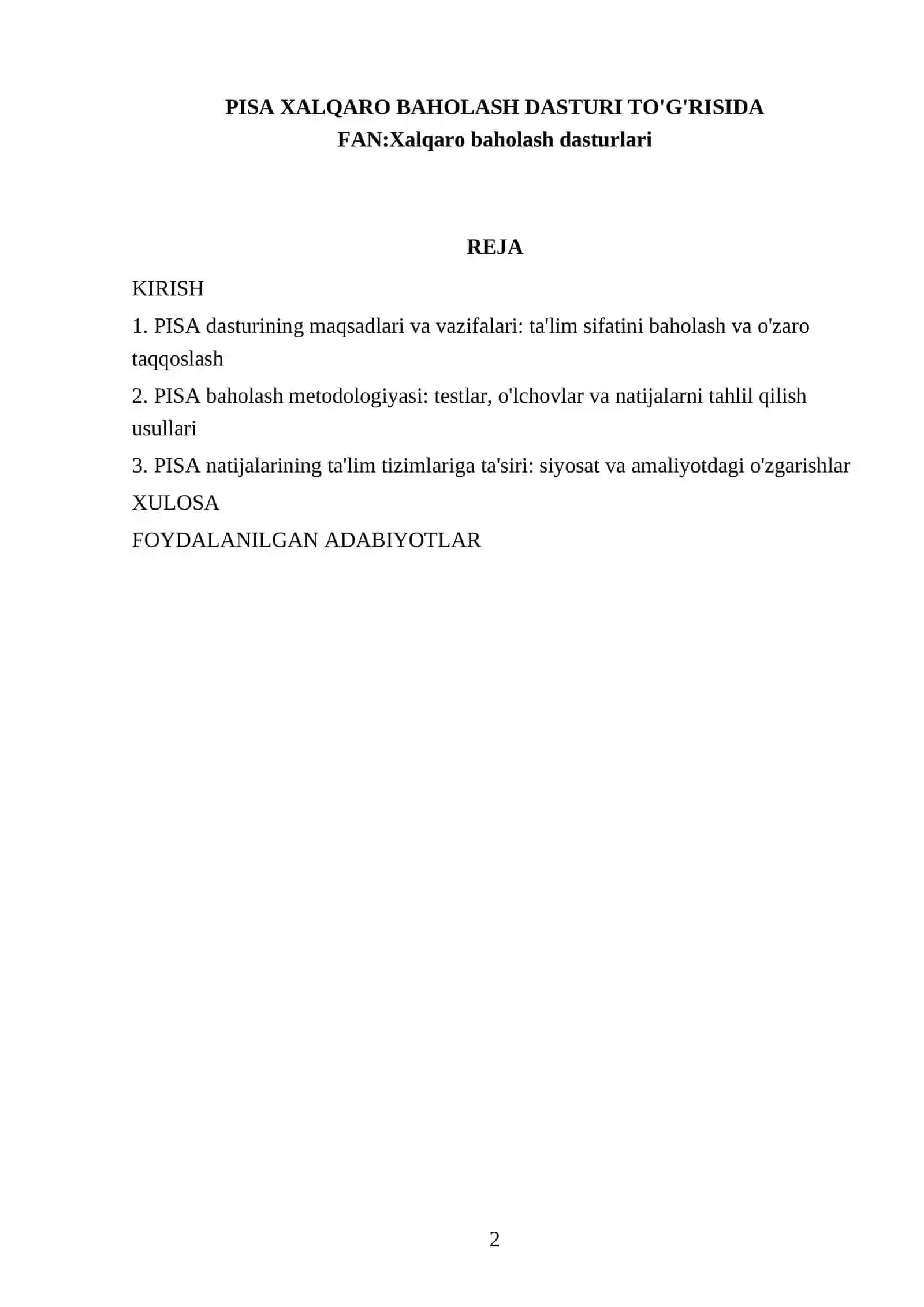 PISA XALQARO BAHOLASH DASTURI TO'G'RISIDA
FAN:Xalqaro baholash dasturlari

REJA

KIRISH

1. PISA dasturining maqsadlari va vazifalari: ta'lim sifatini baholash va o'zaro taqqoslash

2. PISA baholash metodologiyasi: testlar, o'lchovlar va natijalarni tahlil qilish usullari

3. PISA natijalarining ta'lim tizimlariga ta'siri: siyosat va amaliyotdagi o'zgarishlar

XULOSA

FOYDALANILGAN ADABIYOTLAR

2